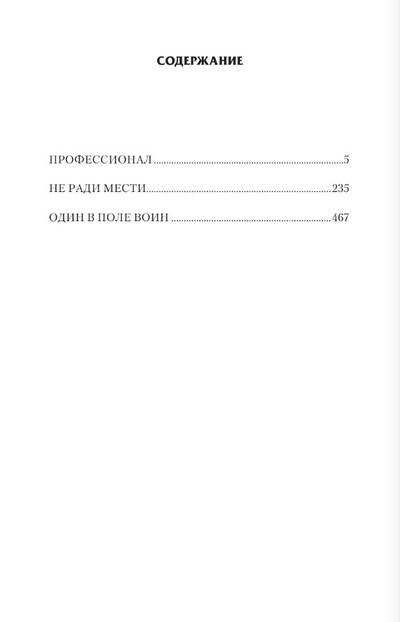 СОДЕРЖАНИЕ

ПРОФЕССИОНАЛ 5
НЕ РАДИ МЕСТИ 235
ОДИН В ПОЛЕ ВОИН 467